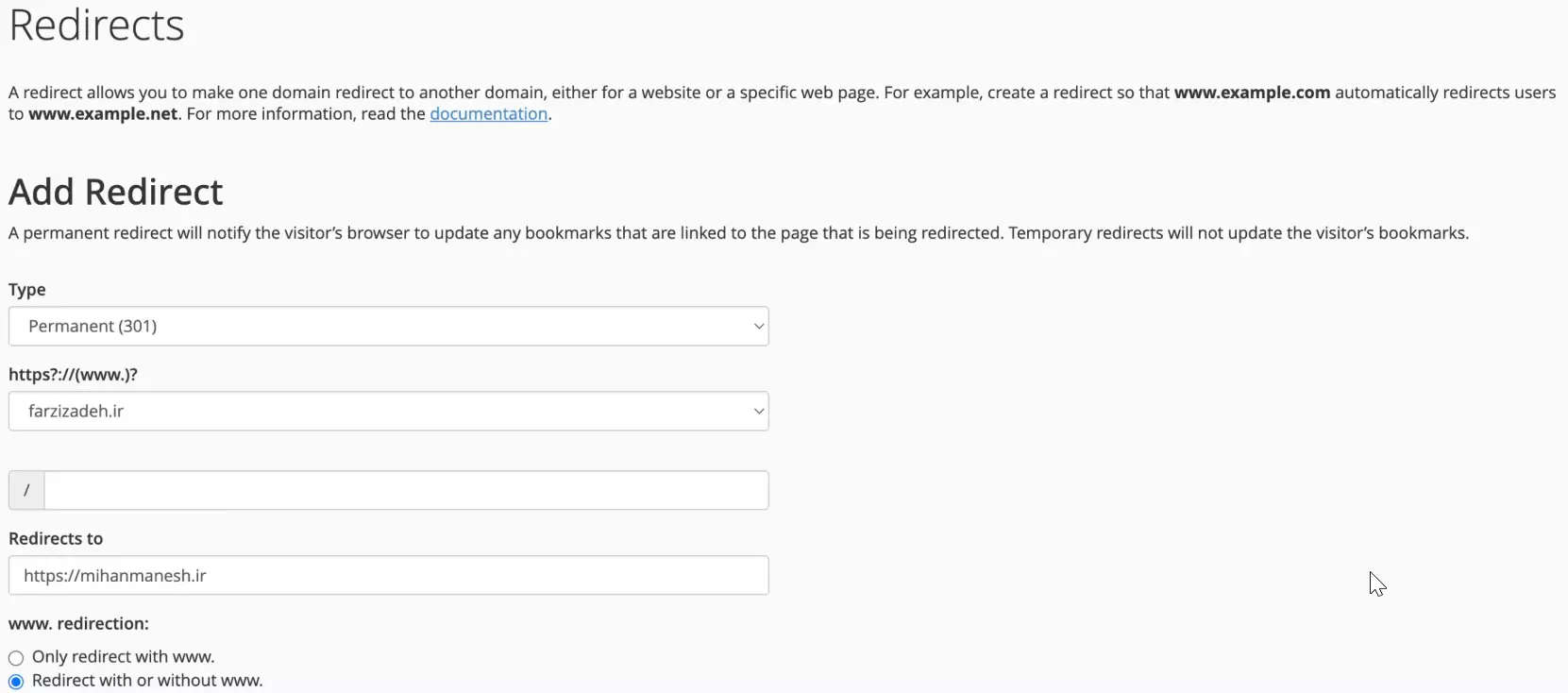 Redirects

A redirect allows you to make one domain redirect to another domain, either for a website or a specific web page. For example, create a redirect so that www.example.com automatically redirects users to www.example.net. For more information, read the documentation.

Add Redirect

A permanent redirect will notify the visitor's browser to update any bookmarks that are linked to the page that is being redirected. Temporary redirects will not update the visitor's bookmarks.

Type

Permanent (301)

https?://(www.)?

farzizadeh.ir

/

Redirects to

https://mihanmanesh.ir

www. redirection:

Only redirect with www.

Redirect with or without www.